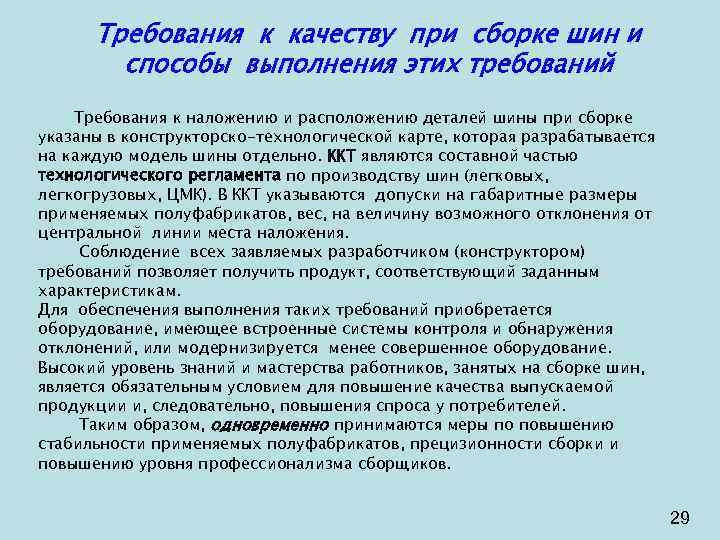 Требования к качеству при сборке шин и способы выполнения этих требований

Требования к наложению и расположению деталей шины при сборке указаны в конструкторско-технологической карте, которая разрабатывается на каждую модель шины отдельно. ККТ являются составной частью технологического регламента по производству шин (легковых, легкогрузовых, ЦМК). В ККТ указываются допуски на габаритные размеры применяемых полуфабрикатов, вес, на величину возможного отклонения от центральной линии места наложения.

Соблюдение всех заявляемых разработчиком (конструктором) требований позволяет получить продукт, соответствующий заданным характеристикам.
Для обеспечения выполнения таких требований приобретается оборудование, имеющее встроенные системы контроля и обнаружения отклонений, или модернизируется менее совершенное оборудование.
Высокий уровень знаний и мастерства работников, занятых на сборке шин, является обязательным условием для повышение качества выпускаемой продукции и, следовательно, повышения спроса у потребителей.

Таким образом, одновременно принимаются меры по повышению стабильности применяемых полуфабрикатов, прецизионности сборки и повышению уровня профессионализма сборщиков.

29